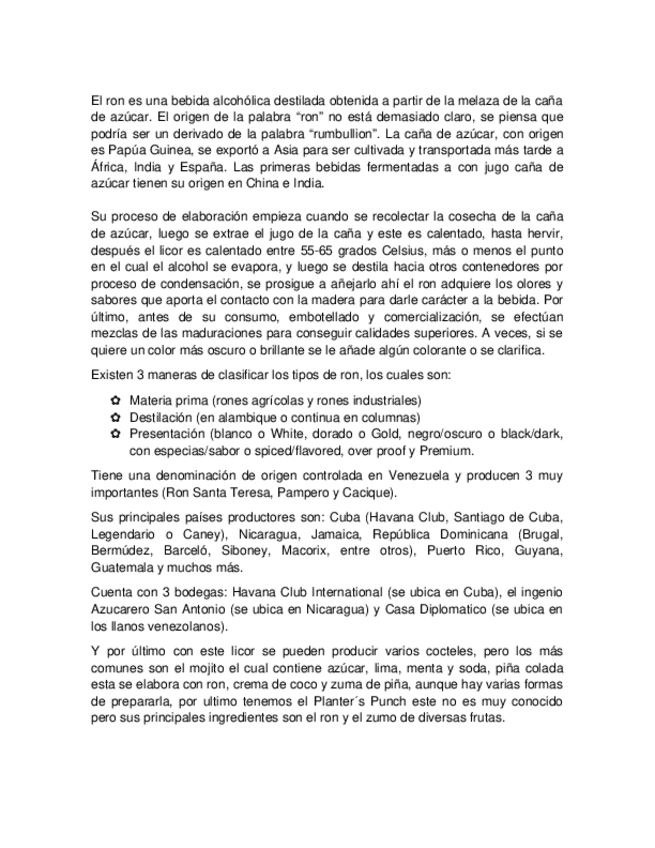 El ron es una bebida alcohólica destilada obtenida a partir de la melaza de la caña de azúcar. El origen de la palabra "ron" no está demasiado claro, se piensa que podría ser un derivado de la palabra "rumbullion". La caña de azúcar, con origen es Papúa Guinea, se exportó a Asia para ser cultivada y transportada más tarde a África, India y España. Las primeras bebidas fermentadas a con jugo caña de azúcar tienen su origen en China e India.

Su proceso de elaboración empieza cuando se recolectar la cosecha de la caña de azúcar, luego se extrae el jugo de la caña y este es calentado, hasta hervir, después el licor es calentado entre 55-65 grados Celsius, más o menos el punto en el cual el alcohol se evapora, y luego se destila hacia otros contenedores por proceso de condensación, se prosigue a añejarlo ahí el ron adquiere los olores y sabores que aporta el contacto con la madera para darle carácter a la bebida. Por último, antes de su consumo, embotellado y comercialización, se efectúan mezclas de las maduraciones para conseguir calidades superiores. A veces, si se quiere un color más oscuro o brillante se le añade algún colorante o se clarifica.

Existen 3 maneras de clasificar los tipos de ron, los cuales son:

✿ Materia prima (rones agrícolas y rones industriales)
✿ Destilación (en alambique o continua en columnas)
✿ Presentación (blanco o White, dorado o Gold, negro/oscuro o black/dark, con especias/sabor o spiced/flavored, over proof y Premium.

Tiene una denominación de origen controlada en Venezuela y producen 3 muy importantes (Ron Santa Teresa, Pampero y Cacique).

Sus principales países productores son: Cuba (Havana Club, Santiago de Cuba, Legendario o Caney), Nicaragua, Jamaica, República Dominicana (Brugal, Bermúdez, Barceló, Siboney, Macorix, entre otros), Puerto Rico, Guyana, Guatemala y muchos más.

Cuenta con 3 bodegas: Havana Club International (se ubica en Cuba), el ingenio Azucarero San Antonio (se ubica en Nicaragua) y Casa Diplomatico (se ubica en los llanos venezolanos).

Y por último con este licor se pueden producir varios cocteles, pero los más comunes son el mojito el cual contiene azúcar, lima, menta y soda, piña colada esta se elabora con ron, crema de coco y zuma de piña, aunque hay varias formas de prepararla, por ultimo tenemos el Planter´s Punch este no es muy conocido pero sus principales ingredientes son el ron y el zumo de diversas frutas.